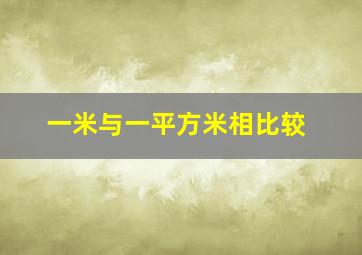 一米与一平方米相比较